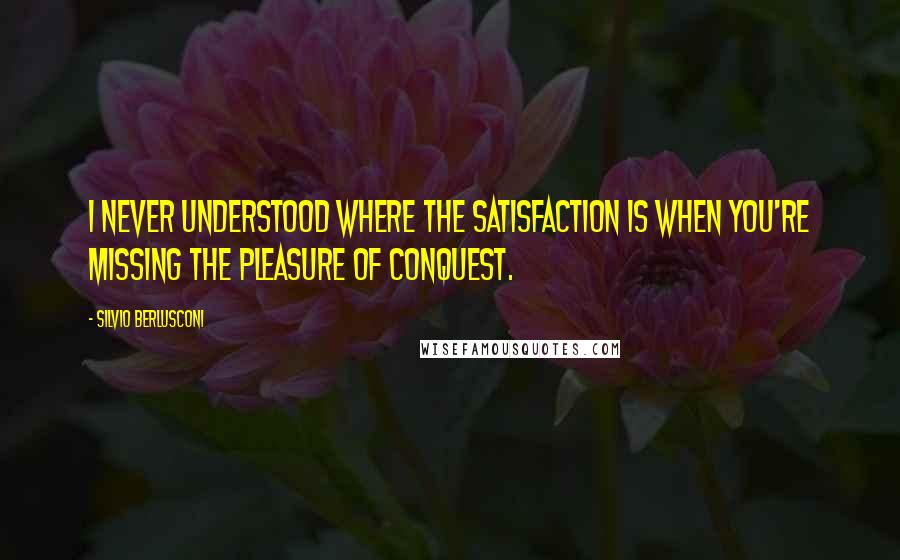 I NEVER UNDERSTOOD WHERE THE SATISFACTION IS WHEN YOU'RE MISSING THE PLEASURE OF CONQUEST.

- SILVIO BERLUSCONI

WISEFAMOUSQUOTES.COM